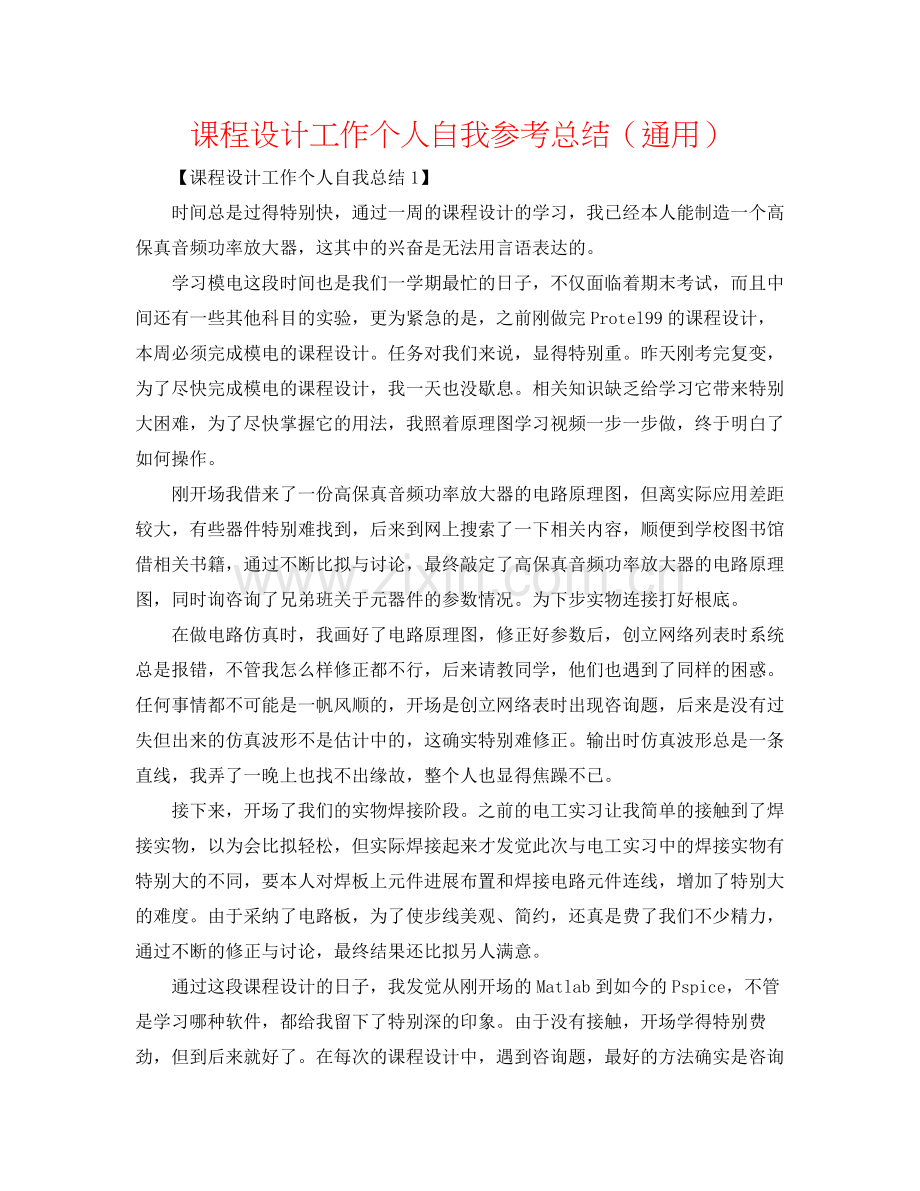 课程设计工作个人自我参考总结（通用）

【课程设计工作个人自我总结1】

时间总是过得特别快，通过一周的课程设计的学习，我已经本人能制造一个高保真音频功率放大器，这其中的兴奋是无法用言语表达的。

学习模电这段时间也是我们一学期最忙的日子，不仅面临着期末考试，而且中间还有一些其他科目的实验，更为紧急的是，之前刚做完Protel99的课程设计，本周必须完成模电的课程设计。任务对我们来说，显得特别重。昨天刚考完复变，为了尽快完成模电的课程设计，我一天也没歇息。相关知识缺乏给学习它带来特别大困难，为了尽快掌握它的用法，我照着原理图学习视频一步一步做，终于明白了如何操作。

刚开场我借来了一份高保真音频功率放大器的电路原理图，但离实际应用差距较大，有些器件特别难找到，后来到网上搜索了一下相关内容，顺便到学校图书馆借相关书籍，通过不断比拟与讨论，最终敲定了高保真音频功率放大器的电路原理图，同时询咨询了兄弟班关于元器件的参数情况。为下步实物连接打好根底。

在做电路仿真时，我画好了电路原理图，修正好参数后，创立网络列表时系统总是报错，不管我怎么样修正都不行，后来请教同学，他们也遇到了同样的困惑。任何事情都不可能是一帆风顺的，开场是创立网络表时出现咨询题，后来是没有过失但出来的仿真波形不是估计中的，这确实特别难修正。输出时仿真波形总是一条直线，我弄了一晚上也找不出缘故，整个人也显得焦躁不已。

接下来，开场了我们的实物焊接阶段。之前的电工实习让我简单的接触到了焊接实物，以为会比拟轻松，但实际焊接起来才发觉此次与电工实习中的焊接实物有特别大的不同，要本人对焊板上元件进展布置和焊接电路元件连线，增加了特别大的难度。由于采纳了电路板，为了使步线美观、简约，还真是费了我们不少精力，通过不断的修正与讨论，最终结果还比拟另人满意。

通过这段课程设计的日子，我发觉从刚开场的Matlab到如今的Pspice，不管是学习哪种软件，都给我留下了特别深的印象。由于没有接触，开场学得特别费劲，但到后来就好了。在每次的课程设计中，遇到咨询题，最好的方法确实是咨询

www.zixin.com.cn